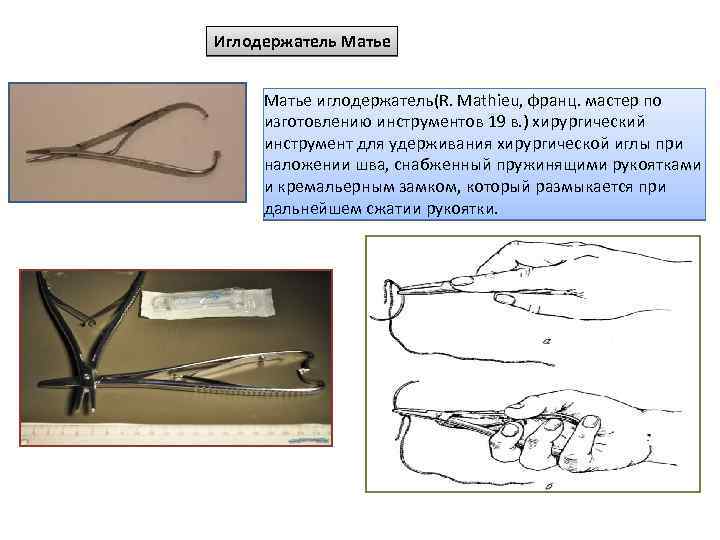 Иглодержатель Матье

Матье иглодержатель(R. Mathieu, франц. мастер по изготовлению инструментов 19 в.) хирургический инструмент для удерживания хирургической иглы при наложении шва, снабженный пружинящими рукоятками и кремальерным замком, который размыкается при дальнейшем сжатии рукоятки.

а

б